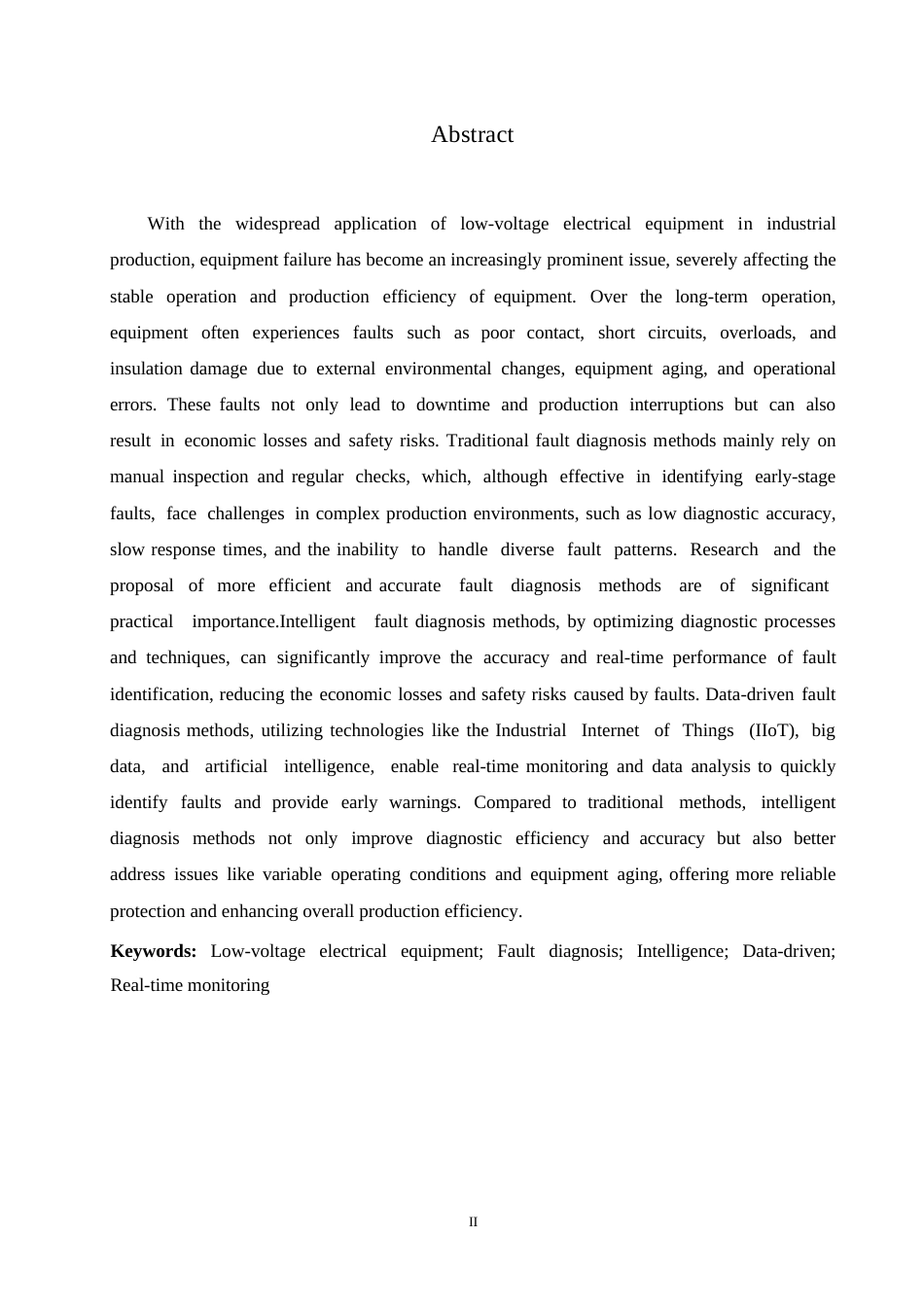 Abstract

With the widespread application of low-voltage electrical equipment in industrial production, equipment failure has become an increasingly prominent issue, severely affecting the stable operation and production efficiency of equipment. Over the long-term operation, equipment often experiences faults such as poor contact, short circuits, overloads, and insulation damage due to external environmental changes, equipment aging, and operational errors. These faults not only lead to downtime and production interruptions but can also result in economic losses and safety risks. Traditional fault diagnosis methods mainly rely on manual inspection and regular checks, which, although effective in identifying early-stage faults, face challenges in complex production environments, such as low diagnostic accuracy, slow response times, and the inability to handle diverse fault patterns. Research and the proposal of more efficient and accurate fault diagnosis methods are of significant practical importance.Intelligent fault diagnosis methods, by optimizing diagnostic processes and techniques, can significantly improve the accuracy and real-time performance of fault identification, reducing the economic losses and safety risks caused by faults. Data-driven fault diagnosis methods, utilizing technologies like the Industrial Internet of Things (IIoT), big data, and artificial intelligence, enable real-time monitoring and data analysis to quickly identify faults and provide early warnings. Compared to traditional methods, intelligent diagnosis methods not only improve diagnostic efficiency and accuracy but also better address issues like variable operating conditions and equipment aging, offering more reliable protection and enhancing overall production efficiency.

**Keywords:** Low-voltage electrical equipment; Fault diagnosis; Intelligence; Data-driven; Real-time monitoring

II